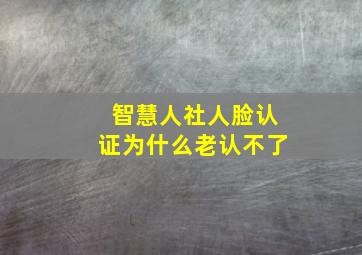 智慧人社人脸认证为什么老认不了